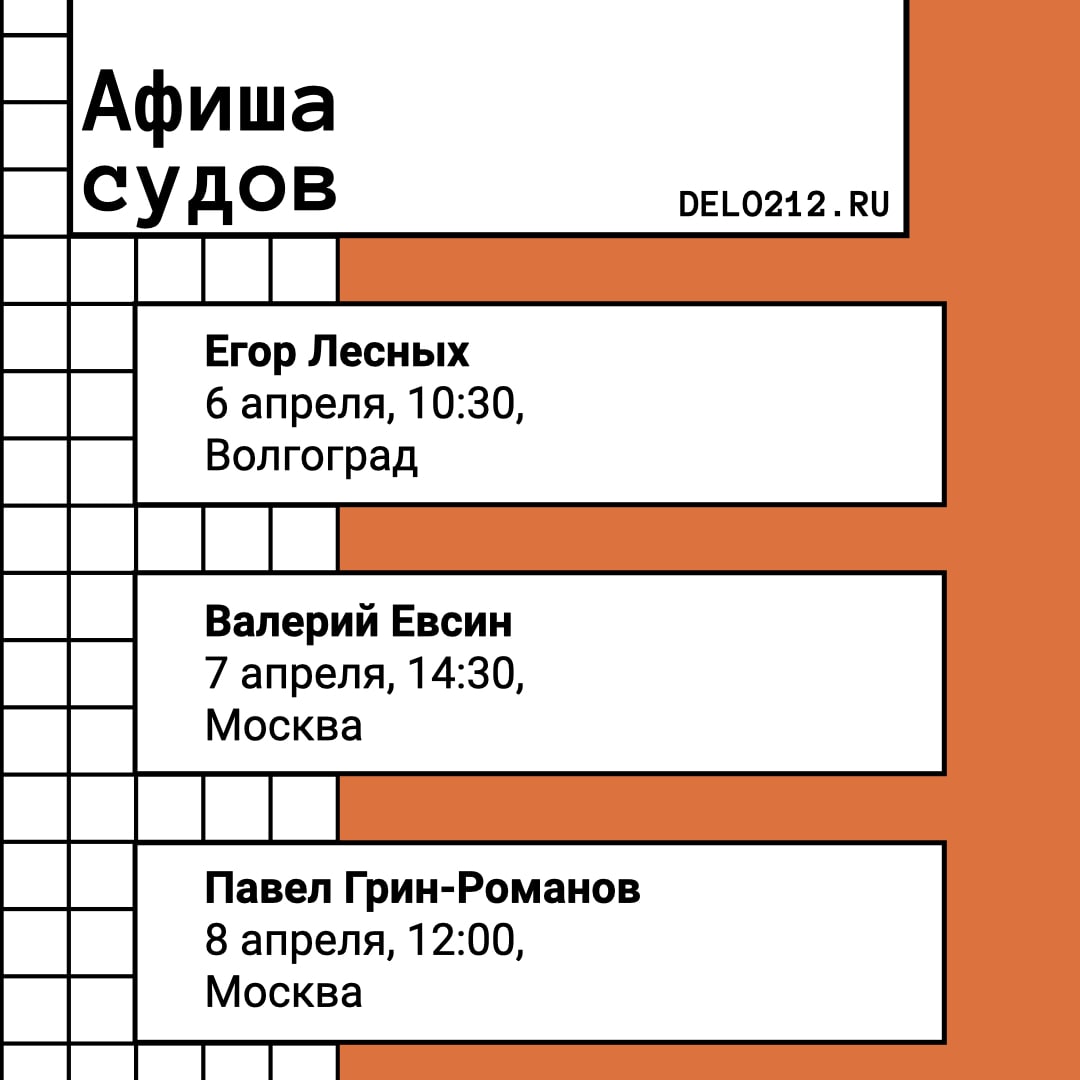 Афиша судов

DELO212.RU

Егор Лесных
6 апреля, 10:30,
Волгоград

Валерий Евсин
7 апреля, 14:30,
Москва

Павел Грин-Романов
8 апреля, 12:00,
Москва